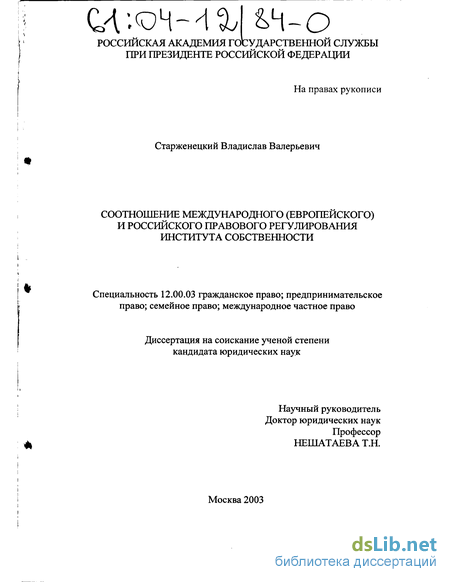 61:04-12/84-0

РОССИЙСКАЯ АКАДЕМИЯ ГОСУДАРСТВЕННОЙ СЛУЖБЫ
ПРИ ПРЕЗИДЕНТЕ РОССИЙСКОЙ ФЕДЕРАЦИИ

На правах рукописи

Старженецкий Владислав Валерьевич

СООТНОШЕНИЕ МЕЖДУНАРОДНОГО (ЕВРОПЕЙСКОГО)
И РОССИЙСКОГО ПРАВОВОГО РЕГУЛИРОВАНИЯ
ИНСТИТУТА СОБСТВЕННОСТИ

Специальность 12.00.03 гражданское право; предпринимательское право; семейное право; международное частное право

Диссертация на соискание ученой степени
кандидата юридических наук

Научный руководитель
Доктор юридических наук
Профессор
НЕШАТАЕВА Т.Н.

Москва 2003

dsLib.net
библиотека диссертаций